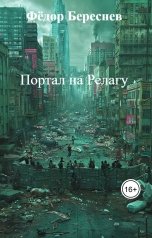 Фёдор Береснев

Портал на Релагу

16+